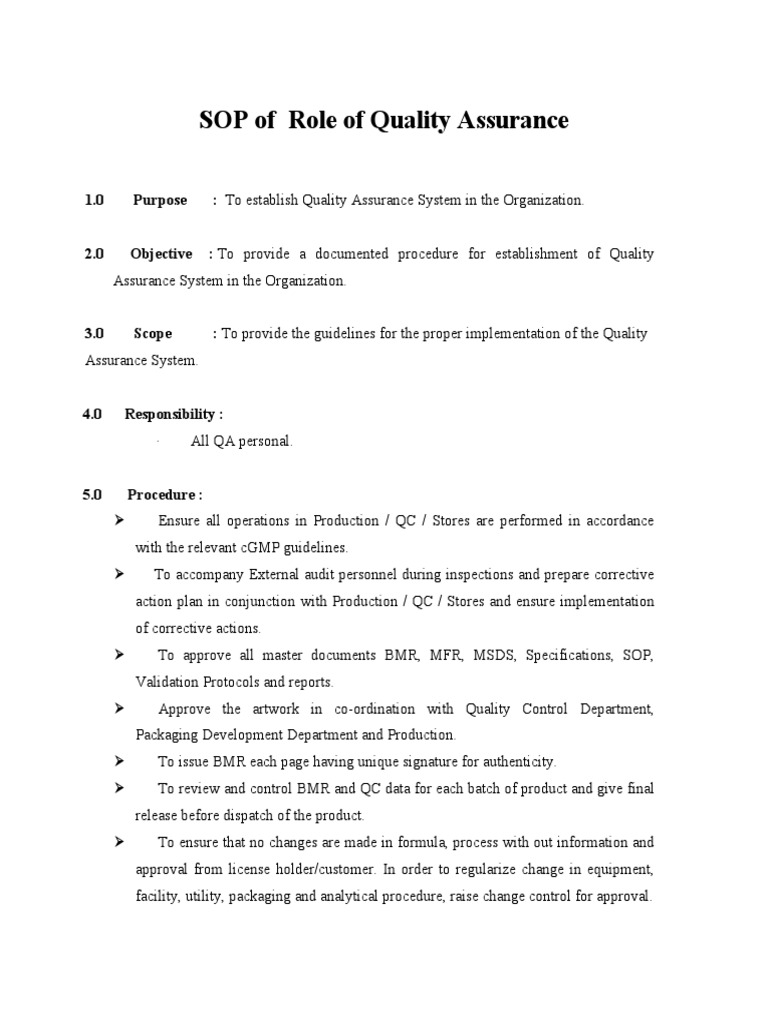 SOP of Role of Quality Assurance

1.0 Purpose : To establish Quality Assurance System in the Organization.

2.0 Objective : To provide a documented procedure for establishment of Quality Assurance System in the Organization.

3.0 Scope : To provide the guidelines for the proper implementation of the Quality Assurance System.

4.0 Responsibility :

· All QA personal.

5.0 Procedure :

➤ Ensure all operations in Production / QC / Stores are performed in accordance with the relevant cGMP guidelines.

➤ To accompany External audit personnel during inspections and prepare corrective action plan in conjunction with Production / QC / Stores and ensure implementation of corrective actions.

➤ To approve all master documents BMR, MFR, MSDS, Specifications, SOP, Validation Protocols and reports.

➤ Approve the artwork in co-ordination with Quality Control Department, Packaging Development Department and Production.

➤ To issue BMR each page having unique signature for authenticity.

➤ To review and control BMR and QC data for each batch of product and give final release before dispatch of the product.

➤ To ensure that no changes are made in formula, process with out information and approval from license holder/customer. In order to regularize change in equipment, facility, utility, packaging and analytical procedure, raise change control for approval.